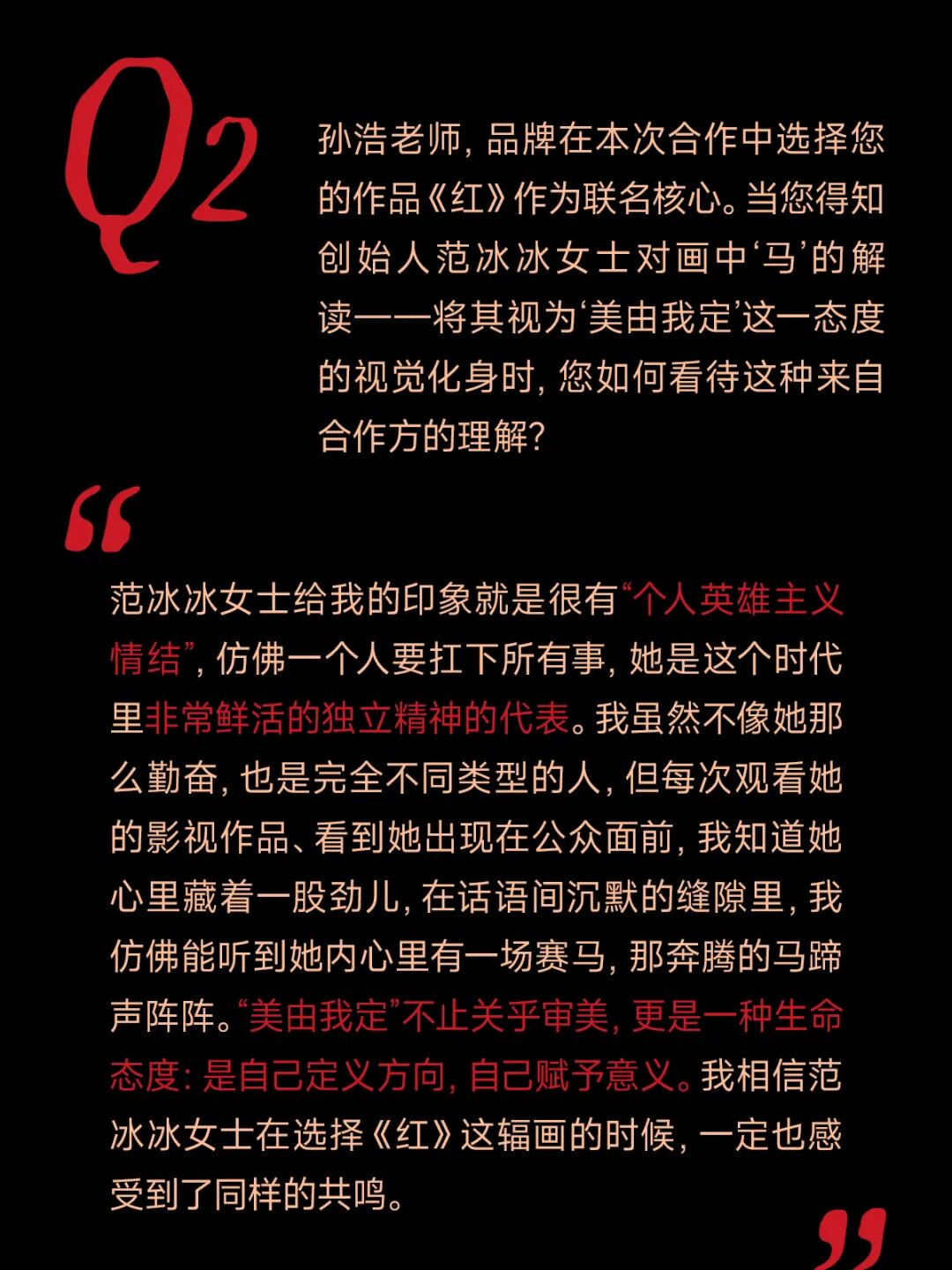 Q2

孙浩老师，品牌在本次合作中选择您的作品《红》作为联名核心。当您得知创始人范冰冰女士对画中‘马’的解读——将其视为‘美由我定’这一态度的视觉化身时，您如何看待这种来自合作方的理解？

“

范冰冰女士给我的印象就是很有“个人英雄主义情结”，仿佛一个人要扛下所有事，她是这个时代里非常鲜活的独立精神的代表。我虽然不像她那么勤奋，也是完全不同类型的人，但每次观看她的影视作品、看到她出现在公众面前，我知道她心里藏着一股劲儿，在话语间沉默的缝隙里，我仿佛能听到她内心里有一场赛马，那奔腾的马蹄声阵阵。“美由我定”不止关乎审美，更是一种生命态度：是自己定义方向，自己赋予意义。我相信范冰冰女士在选择《红》这辐画的时候，一定也感受到了同样的共鸣。

”